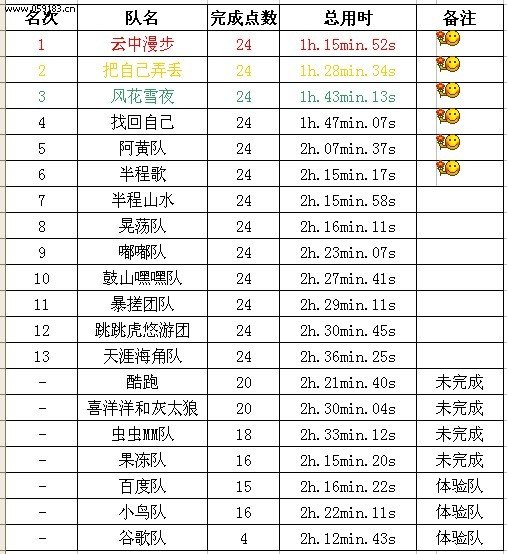 www.059183.cn

| 名次 | 队名 | 完成点数 | 总用时 | 备注 |
|---|---|---|---|---|
| 1 | 云中漫步 | 24 | 1h.15min.52s | |
| 2 | 把自己弄丢 | 24 | 1h.28min.34s | |
| 3 | 风花雪夜 | 24 | 1h.43min.13s | |
| 4 | 找回自己 | 24 | 1h.47min.07s | |
| 5 | 阿黄队 | 24 | 2h.07min.37s | |
| 6 | 半程歌 | 24 | 2h.15min.17s | |
| 7 | 半程山水 | 24 | 2h.15min.58s | |
| 8 | 晃荡队 | 24 | 2h.16min.11s | |
| 9 | 嘟嘟队 | 24 | 2h.23min.07s | |
| 10 | 鼓山嘿嘿队 | 24 | 2h.27min.41s | |
| 11 | 暴搓团队 | 24 | 2h.29min.11s | |
| 12 | 跳跳虎悠游团 | 24 | 2h.30min.45s | |
| 13 | 天涯海角队 | 24 | 2h.36min.25s | |
| - | 酷跑 | 20 | 2h.21min.40s | 未完成 |
| - | 喜洋洋和灰太狼 | 20 | 2h.30min.04s | 未完成 |
| - | 虫虫MM队 | 18 | 2h.33min.12s | 未完成 |
| - | 果冻队 | 16 | 2h.15min.20s | 未完成 |
| - | 百度队 | 15 | 2h.16min.22s | 体验队 |
| - | 小鸟队 | 16 | 2h.22min.11s | 体验队 |
| - | 谷歌队 | 4 | 2h.12min.43s | 体验队 |